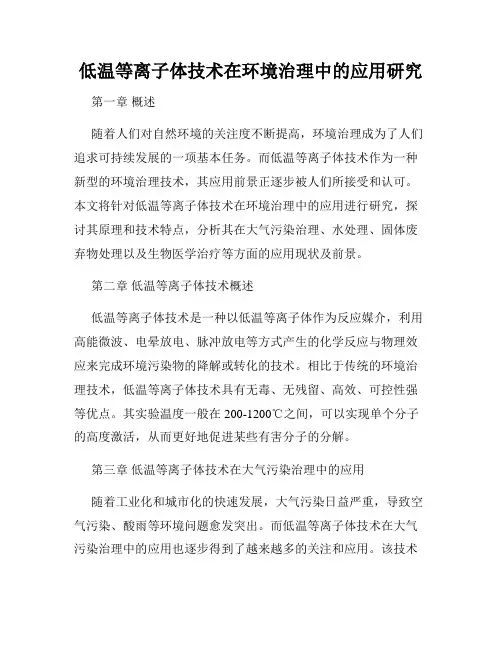 低温等离子体技术在环境治理中的应用研究

第一章 概述

随着人们对自然环境的关注度不断提高，环境治理成为了人们追求可持续发展的一项基本任务。而低温等离子体技术作为一种新型的环境治理技术，其应用前景正逐步被人们所接受和认可。本文将针对低温等离子体技术在环境治理中的应用进行研究，探讨其原理和技术特点，分析其在大气污染治理、水处理、固体废弃物处理以及生物医学治疗等方面的应用现状及前景。

第二章 低温等离子体技术概述

低温等离子体技术是一种以低温等离子体作为反应媒介，利用高能微波、电晕放电、脉冲放电等方式产生的化学反应与物理效应来完成环境污染物的降解或转化的技术。相比于传统的环境治理技术，低温等离子体技术具有无毒、无残留、高效、可控性强等优点。其实验温度一般在200-1200℃之间，可以实现单个分子的高度激活，从而更好地促进某些有害分子的分解。

第三章 低温等离子体技术在大气污染治理中的应用

随着工业化和城市化的快速发展，大气污染日益严重，导致空气污染、酸雨等环境问题愈发突出。而低温等离子体技术在大气污染治理中的应用也逐步得到了越来越多的关注和应用。该技术